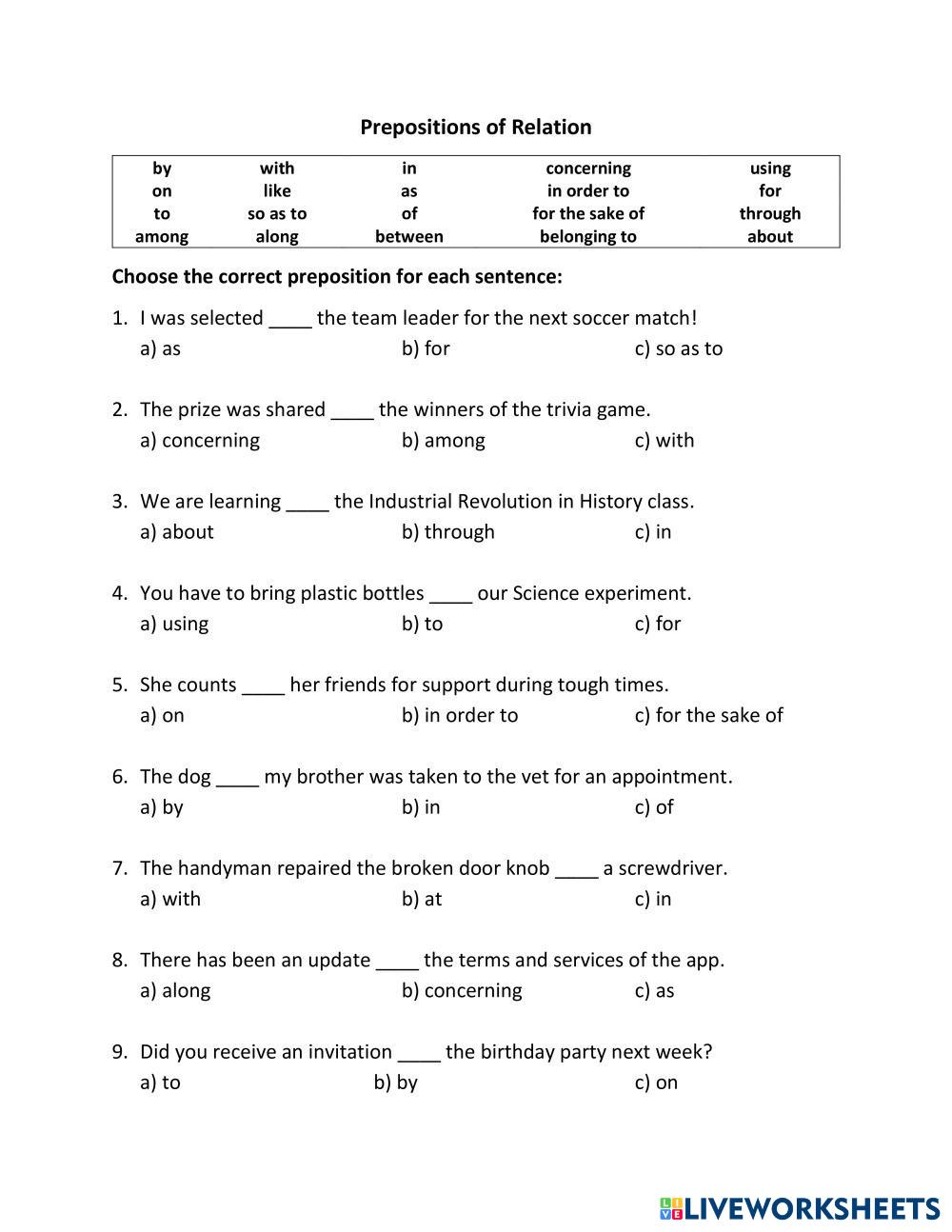 Prepositions of Relation

| by | with | in | concerning | using |
|---|---|---|---|---|
| on | like | as | in order to | for |
| to | so as to | of | for the sake of | through |
| among | along | between | belonging to | about |

Choose the correct preposition for each sentence:

1. I was selected ____ the team leader for the next soccer match!
a) as b) for c) so as to

2. The prize was shared ____ the winners of the trivia game.
a) concerning b) among c) with

3. We are learning ____ the Industrial Revolution in History class.
a) about b) through c) in

4. You have to bring plastic bottles ____ our Science experiment.
a) using b) to c) for

5. She counts ____ her friends for support during tough times.
a) on b) in order to c) for the sake of

6. The dog ____ my brother was taken to the vet for an appointment.
a) by b) in c) of

7. The handyman repaired the broken door knob ____ a screwdriver.
a) with b) at c) in

8. There has been an update ____ the terms and services of the app.
a) along b) concerning c) as

9. Did you receive an invitation ____ the birthday party next week?
a) to b) by c) on

LIVEWORKSHEETS